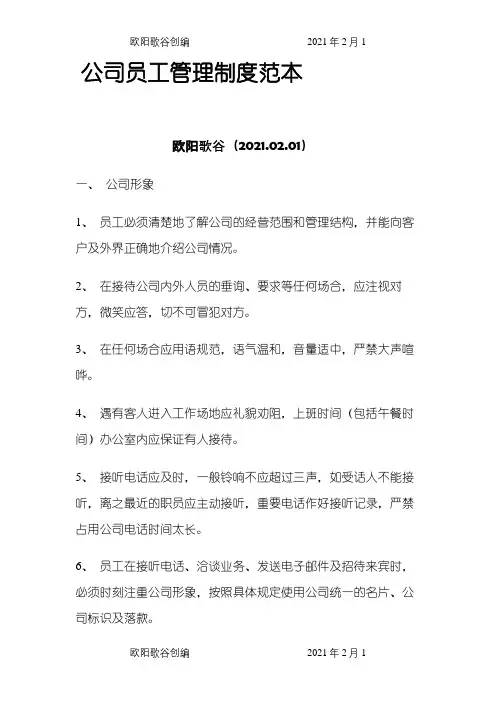 欧阳歌谷创编　　　　　　　　2021 年 2 月 1

公司员工管理制度范本

欧阳歌谷（2021.02.01）

一、 公司形象

1、 员工必须清楚地了解公司的经营范围和管理结构，并能向客户及外界正确地介绍公司情况。

2、 在接待公司内外人员的垂询、要求等任何场合，应注视对方，微笑应答，切不可冒犯对方。

3、 在任何场合应用语规范，语气温和，音量适中，严禁大声喧哗。

4、 遇有客人进入工作场地应礼貌劝阻，上班时间（包括午餐时间）办公室内应保证有人接待。

5、 接听电话应及时，一般铃响不应超过三声，如受话人不能接听，离之最近的职员应主动接听，重要电话作好接听记录，严禁占用公司电话时间太长。

6、 员工在接听电话、洽谈业务、发送电子邮件及招待来宾时，必须时刻注重公司形象，按照具体规定使用公司统一的名片、公司标识及落款。

欧阳歌谷创编　　　　　　　　2021 年 2 月 1